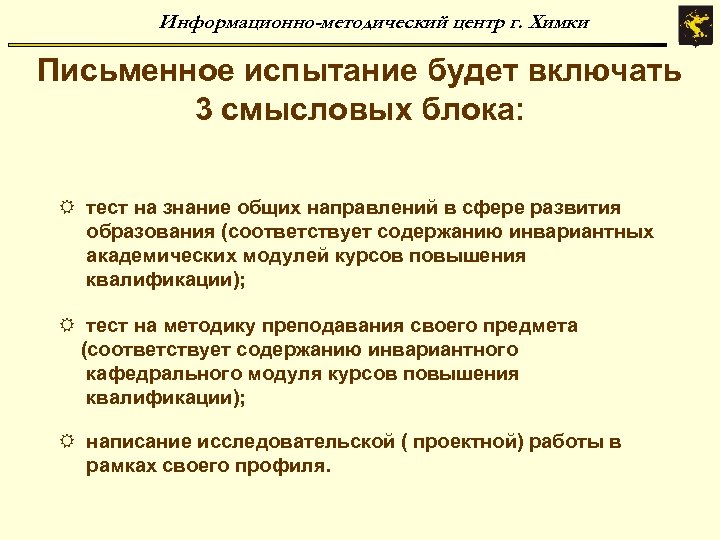 Информационно-методический центр г. Химки

Письменное испытание будет включать 3 смысловых блока:

☼ тест на знание общих направлений в сфере развития образования (соответствует содержанию инвариантных академических модулей курсов повышения квалификации);

☼ тест на методику преподавания своего предмета (соответствует содержанию инвариантного кафедрального модуля курсов повышения квалификации);

☼ написание исследовательской ( проектной) работы в рамках своего профиля.